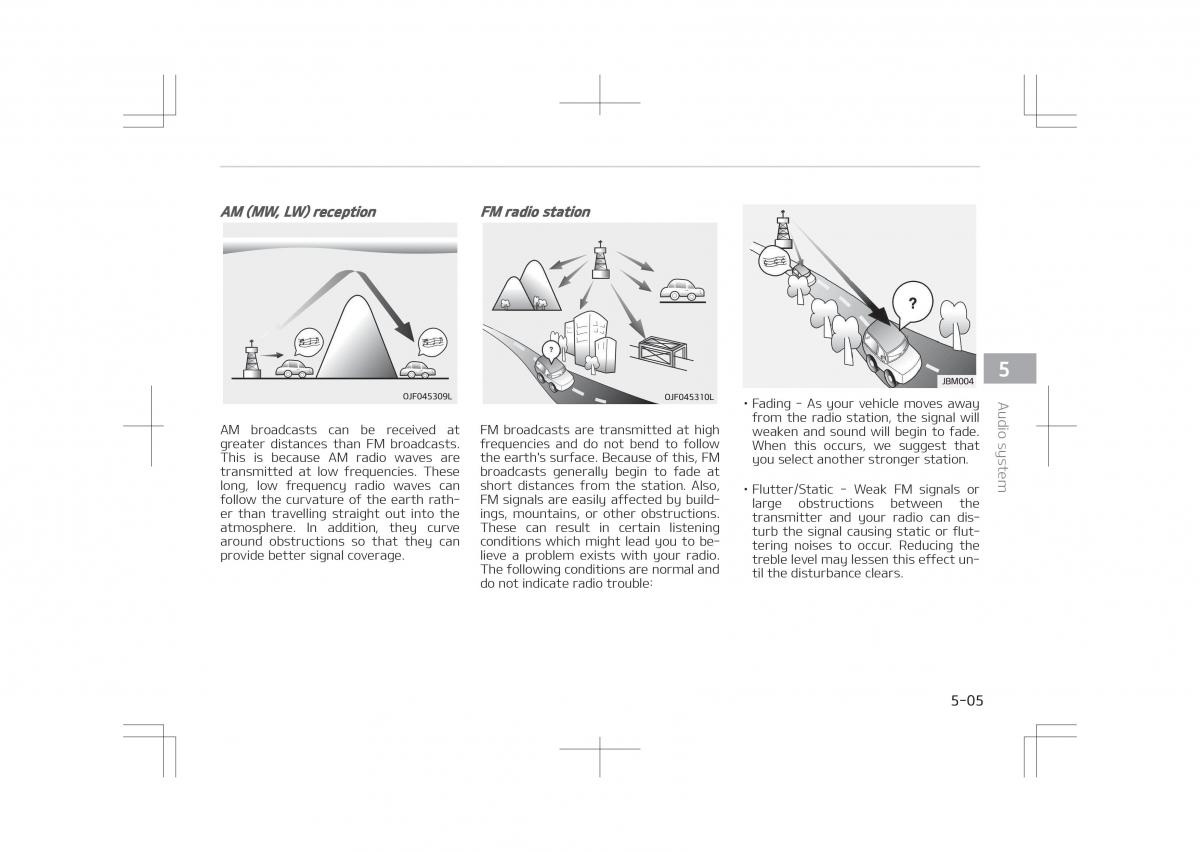 AM (MW, LW) reception

OJF045309L

AM broadcasts can be received at greater distances than FM broadcasts. This is because AM radio waves are transmitted at low frequencies. These long, low frequency radio waves can follow the curvature of the earth rather than travelling straight out into the atmosphere. In addition, they curve around obstructions so that they can provide better signal coverage.

FM radio station

?

OJF045310L

FM broadcasts are transmitted at high frequencies and do not bend to follow the earth's surface. Because of this, FM broadcasts generally begin to fade at short distances from the station. Also, FM signals are easily affected by buildings, mountains, or other obstructions. These can result in certain listening conditions which might lead you to believe a problem exists with your radio. The following conditions are normal and do not indicate radio trouble:

?

JBM004

• Fading - As your vehicle moves away from the radio station, the signal will weaken and sound will begin to fade. When this occurs, we suggest that you select another stronger station.

• Flutter/Static - Weak FM signals or large obstructions between the transmitter and your radio can disturb the signal causing static or fluttering noises to occur. Reducing the treble level may lessen this effect until the disturbance clears.

5

Audio system

5-05